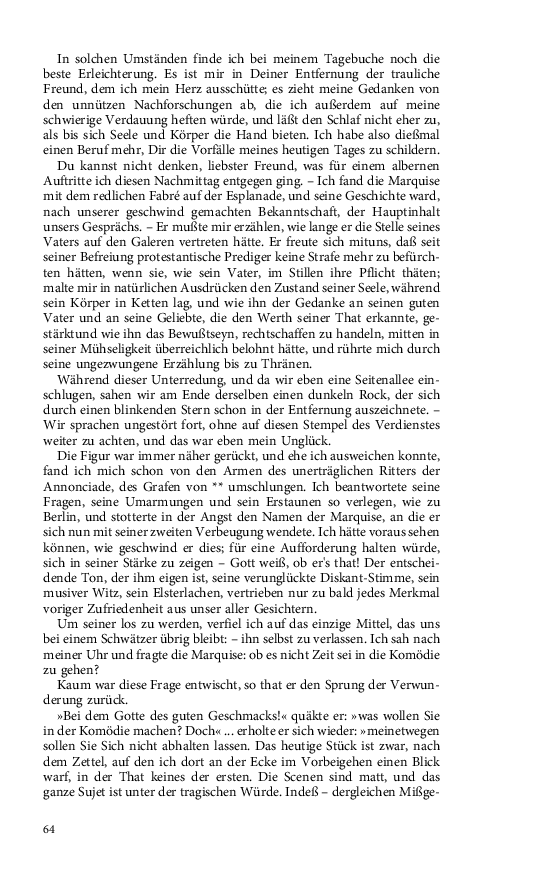 In solchen Umständen finde ich bei meinem Tagebuche noch die beste Erleichterung. Es ist mir in Deiner Entfernung der trauliche Freund, dem ich mein Herz ausschütte; es zieht meine Gedanken von den unnützen Nachforschungen ab, die ich außerdem auf meine schwierige Verdauung heften würde, und läßt den Schlaf nicht eher zu, als bis sich Seele und Körper die Hand bieten. Ich habe also dießmal einen Beruf mehr, Dir die Vorfälle meines heutigen Tages zu schildern.

Du kannst nicht denken, liebster Freund, was für einem albernen Auftritte ich diesen Nachmittag entgegen ging. – Ich fand die Marquise mit dem redlichen Fabré auf der Esplanade, und seine Geschichte ward, nach unserer geschwind gemachten Bekanntschaft, der Hauptinhalt unsers Gesprächs. – Er mußte mir erzählen, wie lange er die Stelle seines Vaters auf den Galeren vertreten hätte. Er freute sich mituns, daß seit seiner Befreiung protestantische Prediger keine Strafe mehr zu befürchten hätten, wenn sie, wie sein Vater, im Stillen ihre Pflicht thäten; malte mir in natürlichen Ausdrücken den Zustand seiner Seele, während sein Körper in Ketten lag, und wie ihn der Gedanke an seinen guten Vater und an seine Geliebte, die den Werth seiner That erkannte, gestärktund wie ihn das Bewußtseyn, rechtschaffen zu handeln, mitten in seiner Mühseligkeit überreichlich belohnt hätte, und rührte mich durch seine ungezwungene Erzählung bis zu Thränen.

Während dieser Unterredung, und da wir eben eine Seitenallee einschlugen, sahen wir am Ende derselben einen dunkeln Rock, der sich durch einen blinkenden Stern schon in der Entfernung auszeichnete. – Wir sprachen ungestört fort, ohne auf diesen Stempel des Verdienstes weiter zu achten, und das war eben mein Unglück.

Die Figur war immer näher gerückt, und ehe ich ausweichen konnte, fand ich mich schon von den Armen des unerträglichen Ritters der Annonciade, des Grafen von ** umschlungen. Ich beantwortete seine Fragen, seine Umarmungen und sein Erstaunen so verlegen, wie zu Berlin, und stotterte in der Angst den Namen der Marquise, an die er sich nun mit seiner zweiten Verbeugung wendete. Ich hätte voraus sehen können, wie geschwind er dies; für eine Aufforderung halten würde, sich in seiner Stärke zu zeigen – Gott weiß, ob er's that! Der entscheidende Ton, der ihm eigen ist, seine verunglückte Diskant-Stimme, sein musiver Witz, sein Elsterlachen, vertrieben nur zu bald jedes Merkmal voriger Zufriedenheit aus unser aller Gesichtern.

Um seiner los zu werden, verfiel ich auf das einzige Mittel, das uns bei einem Schwätzer übrig bleibt: – ihn selbst zu verlassen. Ich sah nach meiner Uhr und fragte die Marquise: ob es nicht Zeit sei in die Komödie zu gehen?

Kaum war diese Frage entwischt, so that er den Sprung der Verwunderung zurück.

»Bei dem Gotte des guten Geschmacks!« quäkte er: »was wollen Sie in der Komödie machen? Doch« ... erholte er sich wieder: »meinetwegen sollen Sie Sich nicht abhalten lassen. Das heutige Stück ist zwar, nach dem Zettel, auf den ich dort an der Ecke im Vorbeigehen einen Blick warf, in der That keines der ersten. Die Scenen sind matt, und das ganze Sujet ist unter der tragischen Würde. Indeß – dergleichen Mißge-

64